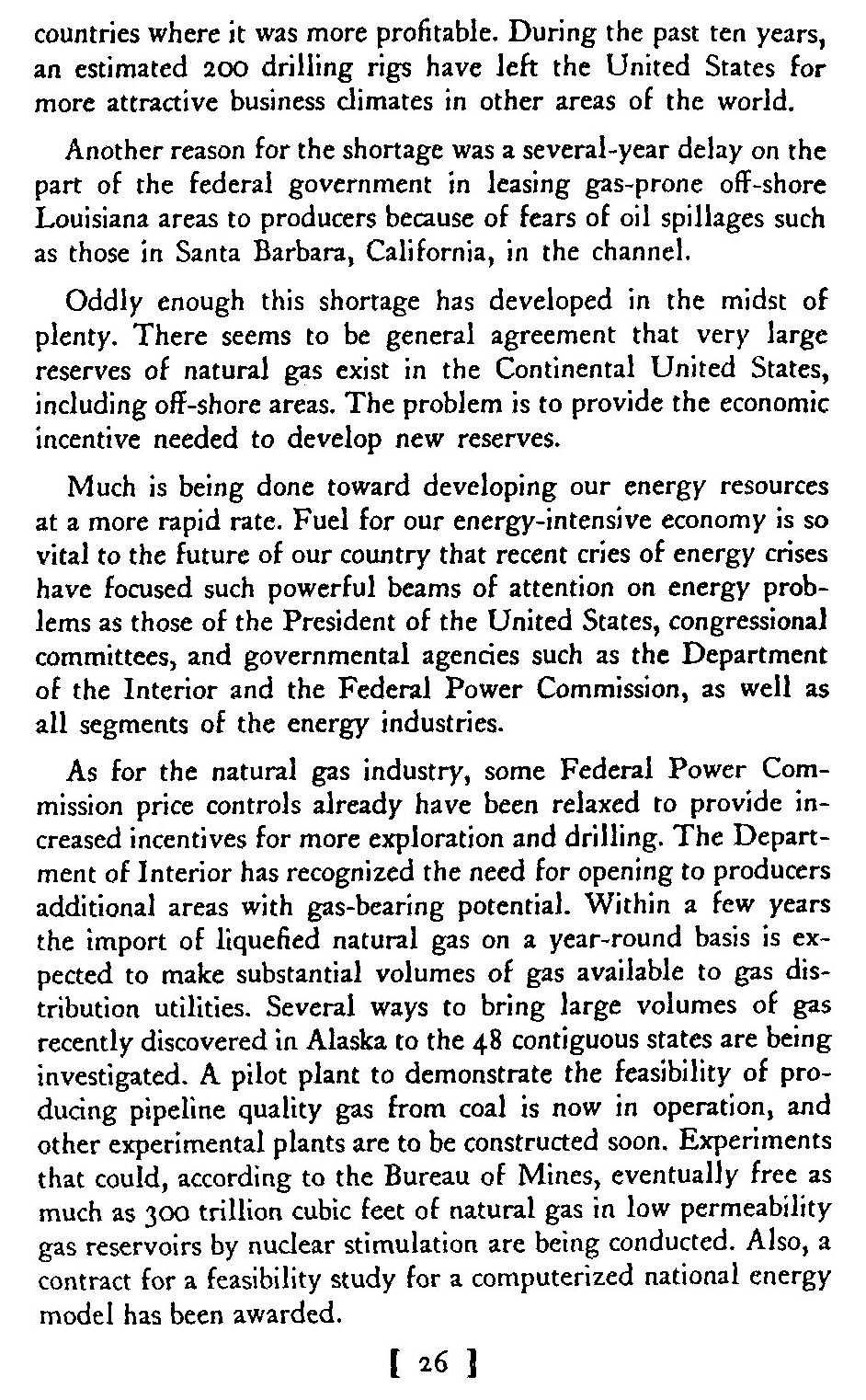 countries where it was more profitable. During the past ten years, an estimated 200 drilling rigs have left the United States for more attractive business climates in other areas of the world.

Another reason for the shortage was a several-year delay on the part of the federal government in leasing gas-prone off-shore Louisiana areas to producers because of fears of oil spillages such as those in Santa Barbara, California, in the channel.

Oddly enough this shortage has developed in the midst of plenty. There seems to be general agreement that very large reserves of natural gas exist in the Continental United States, including off-shore areas. The problem is to provide the economic incentive needed to develop new reserves.

Much is being done toward developing our energy resources at a more rapid rate. Fuel for our energy-intensive economy is so vital to the future of our country that recent cries of energy crises have focused such powerful beams of attention on energy problems as those of the President of the United States, congressional committees, and governmental agencies such as the Department of the Interior and the Federal Power Commission, as well as all segments of the energy industries.

As for the natural gas industry, some Federal Power Commission price controls already have been relaxed to provide increased incentives for more exploration and drilling. The Department of Interior has recognized the need for opening to producers additional areas with gas-bearing potential. Within a few years the import of liquefied natural gas on a year-round basis is expected to make substantial volumes of gas available to gas distribution utilities. Several ways to bring large volumes of gas recently discovered in Alaska to the 48 contiguous states are being investigated. A pilot plant to demonstrate the feasibility of producing pipeline quality gas from coal is now in operation, and other experimental plants are to be constructed soon. Experiments that could, according to the Bureau of Mines, eventually free as much as 300 trillion cubic feet of natural gas in low permeability gas reservoirs by nuclear stimulation are being conducted. Also, a contract for a feasibility study for a computerized national energy model has been awarded.

[ 26 ]